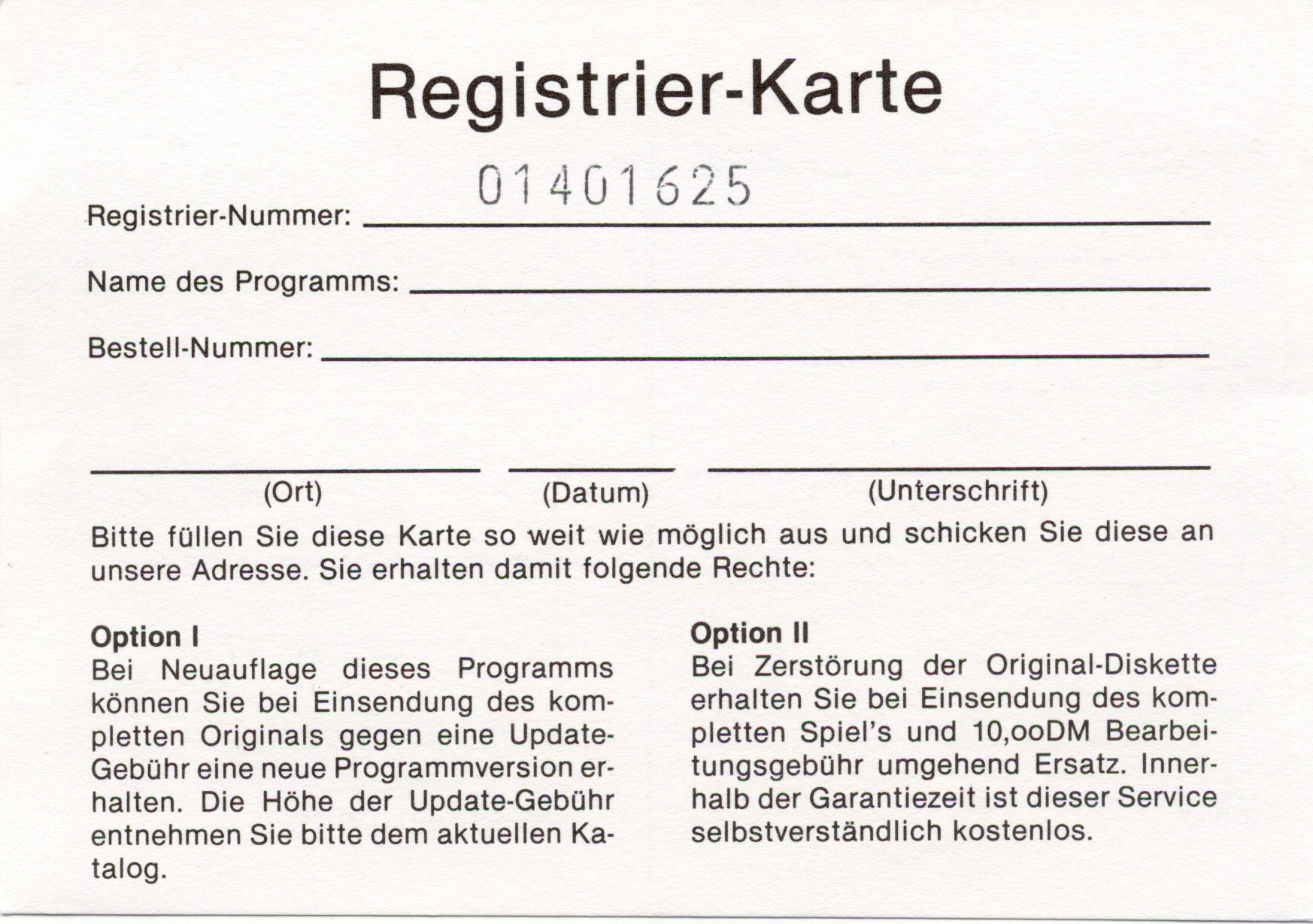 Registrier-Karte

Registrier-Nummer: 01401625

Name des Programms:

Bestell-Nummer:

(Ort) (Datum) (Unterschrift)

Bitte füllen Sie diese Karte so weit wie möglich aus und schicken Sie diese an unsere Adresse. Sie erhalten damit folgende Rechte:

**Option I**
Bei Neuauflage dieses Programms können Sie bei Einsendung des kompletten Originals gegen eine Update-Gebühr eine neue Programmversion erhalten. Die Höhe der Update-Gebühr entnehmen Sie bitte dem aktuellen Katalog.

**Option II**
Bei Zerstörung der Original-Diskette erhalten Sie bei Einsendung des kompletten Spiel's und 10,ooDM Bearbeitungsgebühr umgehend Ersatz. Innerhalb der Garantiezeit ist dieser Service selbstverständlich kostenlos.